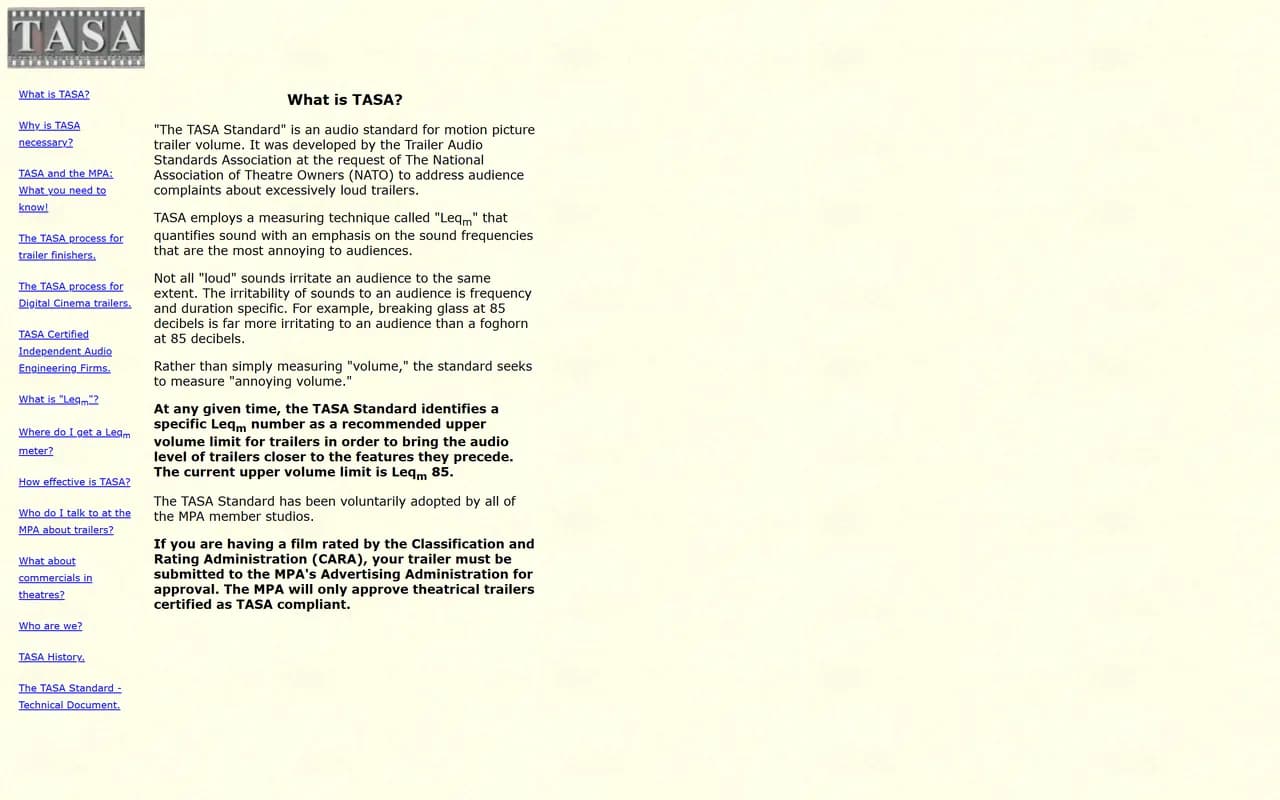 TASA

What is TASA?

Why is TASA necessary?

TASA and the MPA: What you need to know!

The TASA process for trailer finishers.

The TASA process for Digital Cinema trailers.

TASA Certified Independent Audio Engineering Firms.

What is "Leq$_m$"?

Where do I get a Leq$_m$ meter?

How effective is TASA?

Who do I talk to at the MPA about trailers?

What about commercials in theatres?

Who are we?

TASA History.

The TASA Standard - Technical Document.

What is TASA?

"The TASA Standard" is an audio standard for motion picture trailer volume. It was developed by the Trailer Audio Standards Association at the request of The National Association of Theatre Owners (NATO) to address audience complaints about excessively loud trailers.

TASA employs a measuring technique called "Leq$_m$" that quantifies sound with an emphasis on the sound frequencies that are the most annoying to audiences.

Not all "loud" sounds irritate an audience to the same extent. The irritability of sounds to an audience is frequency and duration specific. For example, breaking glass at 85 decibels is far more irritating to an audience than a foghorn at 85 decibels.

Rather than simply measuring "volume," the standard seeks to measure "annoying volume."

At any given time, the TASA Standard identifies a specific Leq$_m$ number as a recommended upper volume limit for trailers in order to bring the audio level of trailers closer to the features they precede. The current upper volume limit is Leq$_m$ 85.

The TASA Standard has been voluntarily adopted by all of the MPA member studios.

If you are having a film rated by the Classification and Rating Administration (CARA), your trailer must be submitted to the MPA's Advertising Administration for approval. The MPA will only approve theatrical trailers certified as TASA compliant.